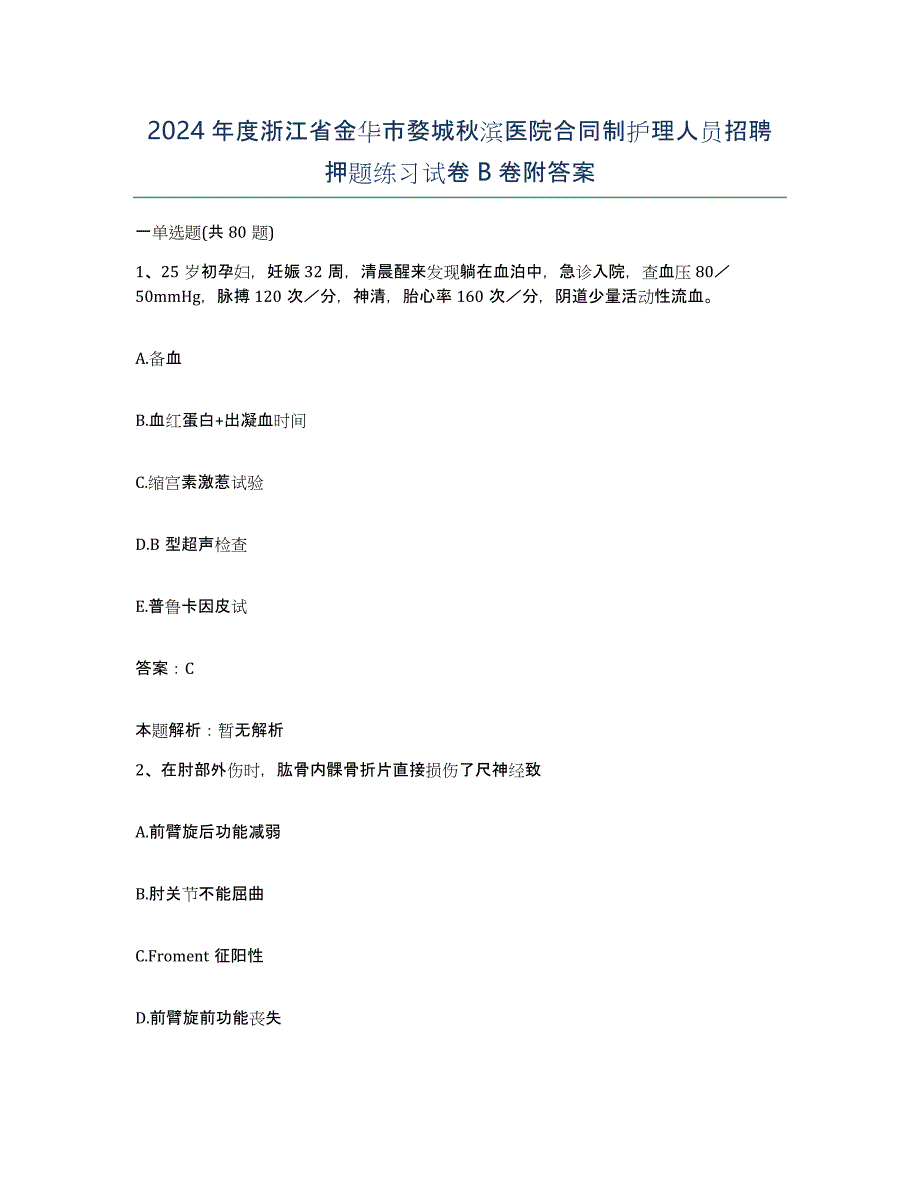 2024年度浙江省金华市婺城秋滨医院合同制护理人员招聘押题练习试卷B卷附答案

一单选题(共80题)

1、25岁初孕妇，妊娠32周，清晨醒来发现躺在血泊中，急诊入院，查血压80／50mmHg，脉搏120次／分，神清，胎心率160次／分，阴道少量活动性流血。

A.备血

B.血红蛋白+出凝血时间

C.缩宫素激惹试验

D.B型超声检查

E.普鲁卡因皮试

答案：C

本题解析：暂无解析

2、在肘部外伤时，肱骨内髁骨折片直接损伤了尺神经致

A.前臂旋后功能减弱

B.肘关节不能屈曲

C.Froment征阳性

D.前臂旋前功能丧失